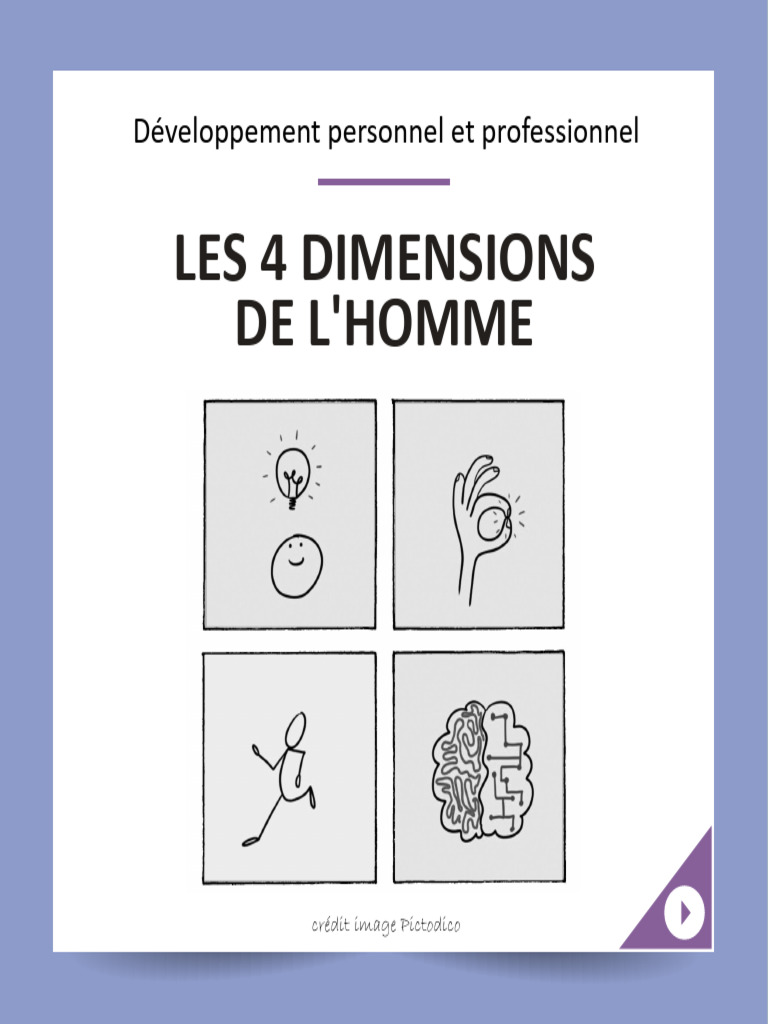 Développement personnel et professionnel

LES 4 DIMENSIONS DE L'HOMME

crédit image Pictodico